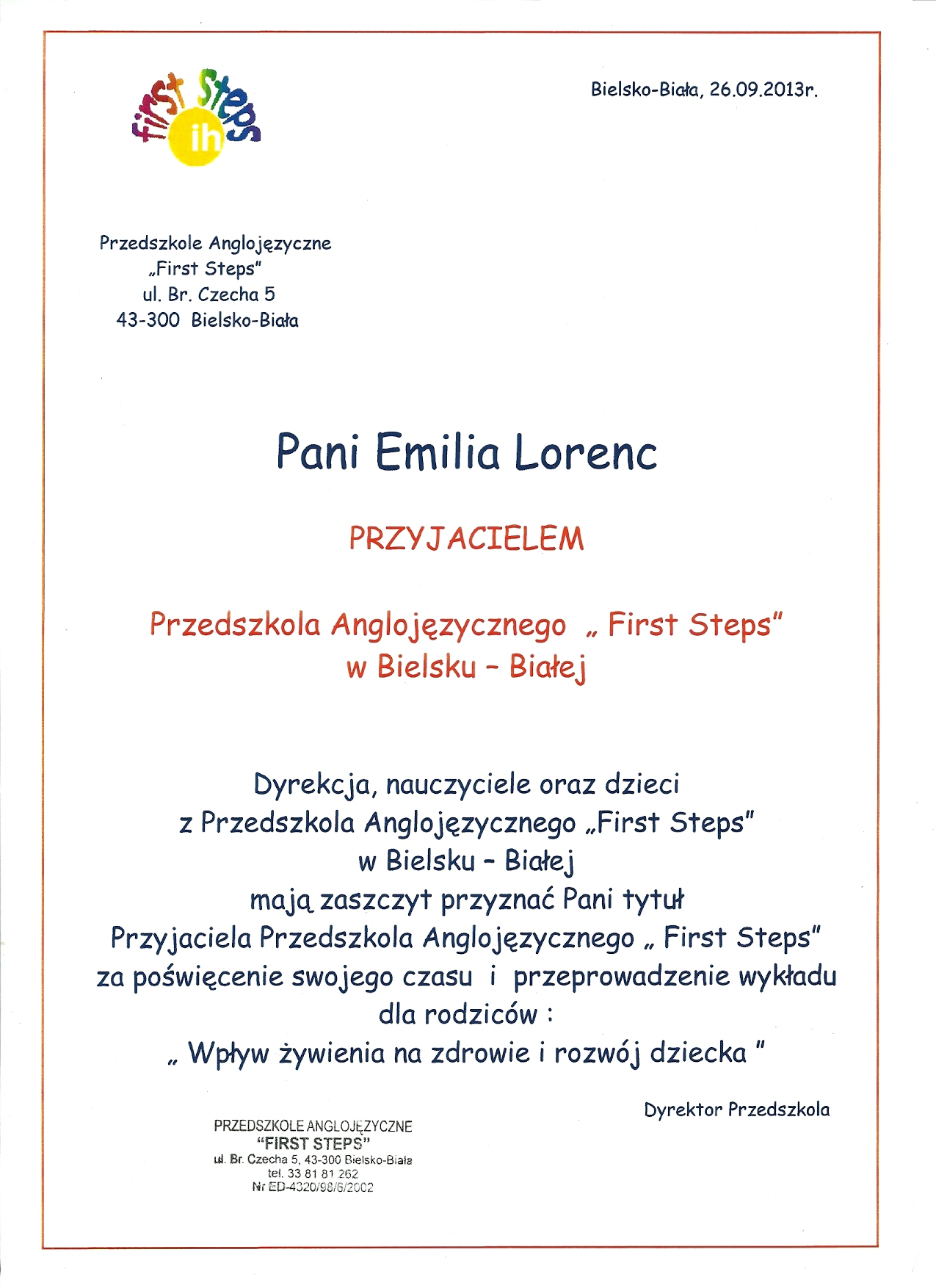 first steps
ih

Bielsko-Biała, 26.09.2013r.

Przedszkole Anglojęzyczne
„First Steps"
ul. Br. Czecha 5
43-300 Bielsko-Biała

Pani Emilia Lorenc

PRZYJACIELEM

Przedszkola Anglojęzycznego „ First Steps"
w Bielsku – Białej

Dyrekcja, nauczyciele oraz dzieci
z Przedszkola Anglojęzycznego „First Steps"
w Bielsku – Białej
mają zaszczyt przyznać Pani tytuł
Przyjaciela Przedszkola Anglojęzycznego „ First Steps"
za poświęcenie swojego czasu i przeprowadzenie wykładu
dla rodziców :
„ Wpływ żywienia na zdrowie i rozwój dziecka "

Dyrektor Przedszkola

PRZEDSZKOLE ANGLOJĘZYCZNE
"FIRST STEPS"
ul. Br. Czecha 5, 43-300 Bielsko-Biała
tel. 33 81 81 262
Nr ED-4320/98/6/2002